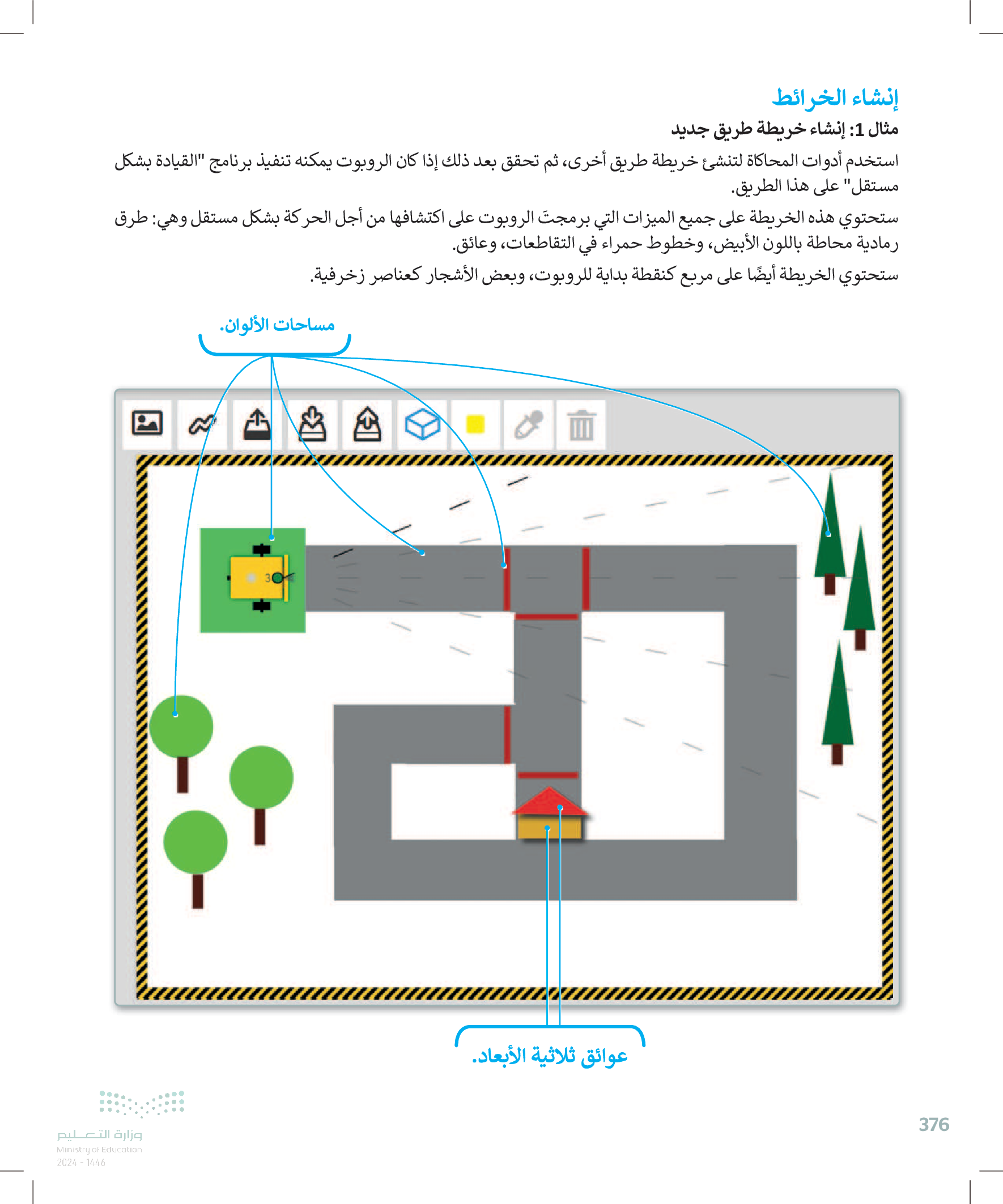 إنشاء الخرائط

مثال 1: إنشاء خريطة طريق جديد

استخدم أدوات المحاكاة لتنشئ خريطة طريق أخرى، ثم تحقق بعد ذلك إذا كان الروبوت يمكنه تنفيذ برنامج "القيادة بشكل مستقل" على هذا الطريق.

ستحتوي هذه الخريطة على جميع الميزات التي برمجتَ الروبوت على اكتشافها من أجل الحركة بشكل مستقل وهي: طرق رمادية محاطة باللون الأبيض، وخطوط حمراء في التقاطعات، وعائق.

ستحتوي الخريطة أيضًا على مربع كنقطة بداية للروبوت، وبعض الأشجار كعناصر زخرفية.

مساحات الألوان.

3

عوائق ثلاثية الأبعاد.

وزارة التعليم
Ministry of Education
2024 - 1446

376